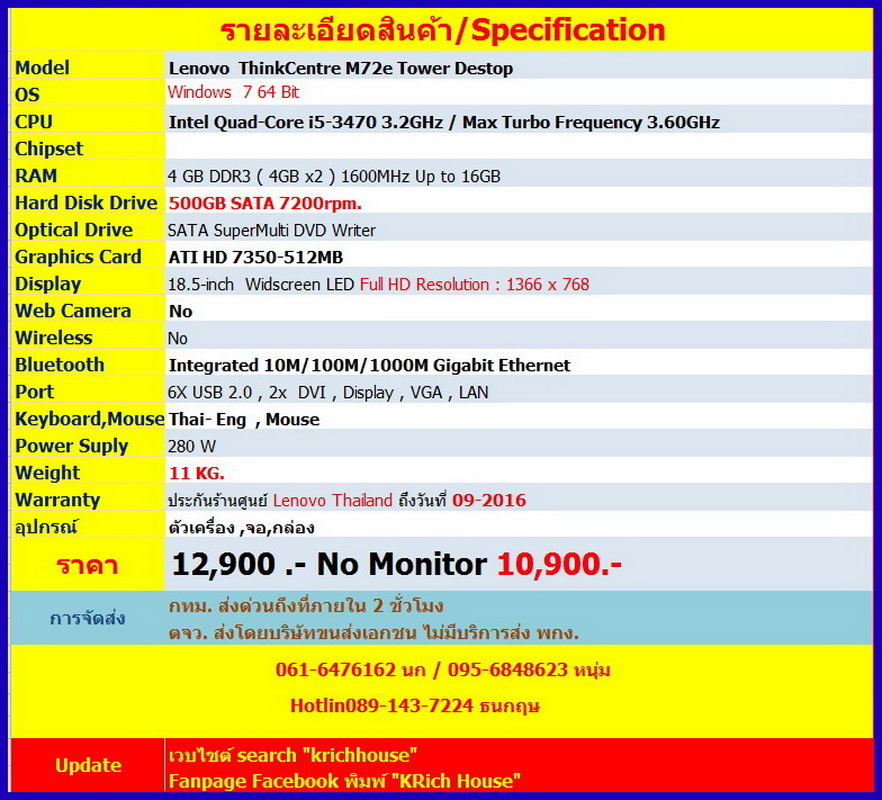 รายละเอียดสินค้า/Specification

| Model | Lenovo ThinkCentre M72e Tower Destop |
|---|---|
| OS | Windows 7 64 Bit |
| CPU | Intel Quad-Core i5-3470 3.2GHz / Max Turbo Frequency 3.60GHz |
| Chipset | |
| RAM | 4 GB DDR3 ( 4GB x2 ) 1600MHz Up to 16GB |
| Hard Disk Drive | 500GB SATA 7200rpm. |
| Optical Drive | SATA SuperMulti DVD Writer |
| Graphics Card | ATI HD 7350-512MB |
| Display | 18.5-inch Widscreen LED Full HD Resolution : 1366 x 768 |
| Web Camera | No |
| Wireless | No |
| Bluetooth | Integrated 10M/100M/1000M Gigabit Ethernet |
| Port | 6X USB 2.0 , 2x DVI , Display , VGA , LAN |
| Keyboard,Mouse | Thai- Eng , Mouse |
| Power Suply | 280 W |
| Weight | 11 KG. |
| Warranty | ประกันร้านศูนย์ Lenovo Thailand ถึงวันที่ 09-2016 |
| อุปกรณ์ | ตัวเครื่อง ,จอ,กล่อง |
| ราคา | 12,900 .- No Monitor 10,900.- |
| การจัดส่ง | กทม. ส่งด่วนถึงที่ภายใน 2 ชั่วโมง ตจว. ส่งโดยบริษัทขนส่งเอกชน ไม่มีบริการส่ง พกง. |

061-6476162 นก / 095-6848623 หนุ่ม

Hotlin089-143-7224 ธนกฤษ

| Update | เวบไซต์ search "krichhouse" Fanpage Facebook พิมพ์ "KRich House" |
|---|---|